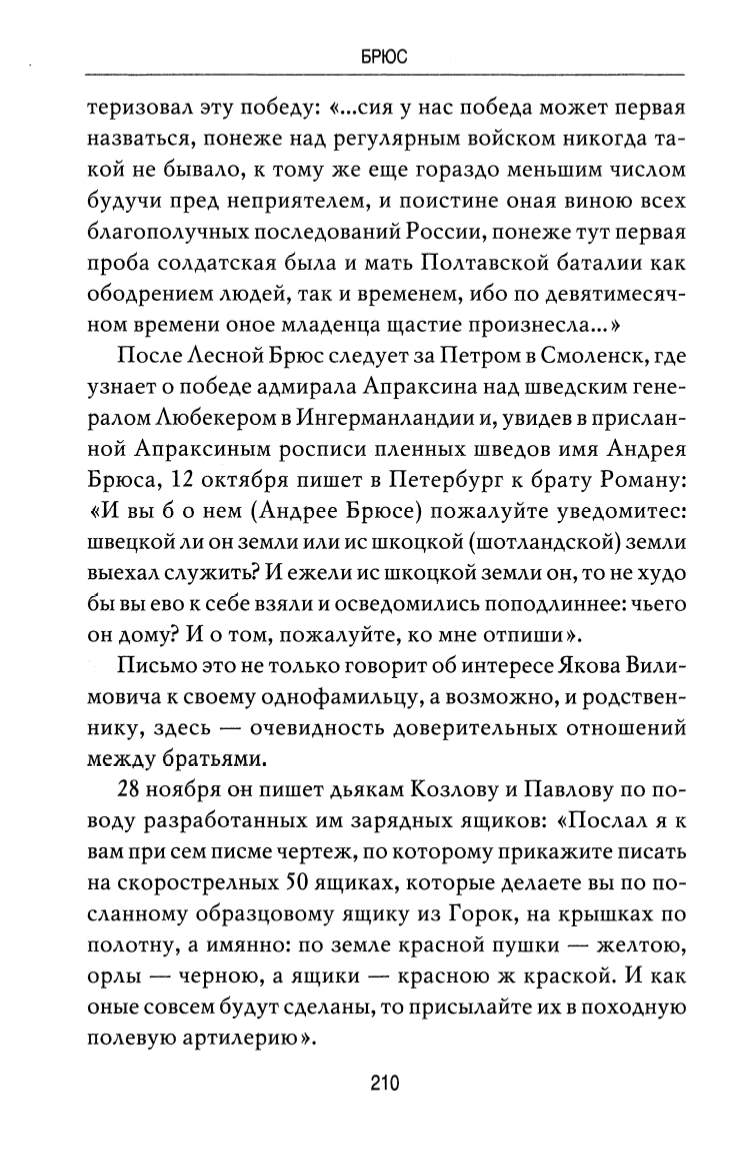 БРЮС

теризовал эту победу: «...сия у нас победа может первая назваться, понеже над регулярным войском никогда такой не бывало, к тому же еще гораздо меньшим числом будучи пред неприятелем, и поистине оная виною всех благополучных последований России, понеже тут первая проба солдатская была и мать Полтавской баталии как ободрением людей, так и временем, ибо по девятимесячном времени оное младенца щастие произнесла...»

После Лесной Брюс следует за Петром в Смоленск, где узнает о победе адмирала Апраксина над шведским генералом Любекером в Ингерманландии и, увидев в присланной Апраксиным росписи пленных шведов имя Андрея Брюса, 12 октября пишет в Петербург к брату Роману: «И вы б о нем (Андрее Брюсе) пожалуйте уведомитес: швецкой ли он земли или ис шкоцкой (шотландской) земли выехал служить? И ежели ис шкоцкой земли он, то не худо бы вы ево к себе взяли и осведомились поподлиннее: чьего он дому? И о том, пожалуйте, ко мне отпиши».

Письмо это не только говорит об интересе Якова Вилимовича к своему однофамильцу, а возможно, и родственнику, здесь — очевидность доверительных отношений между братьями.

28 ноября он пишет дьякам Козлову и Павлову по поводу разработанных им зарядных ящиков: «Послал я к вам при сем писме чертеж, по которому прикажите писать на скорострелных 50 ящиках, которые делаете вы по посланному образцовому ящику из Горок, на крышках по полотну, а имянно: по земле красной пушки — желтою, орлы — черною, а ящики — красною ж краской. И как оные совсем будут сделаны, то присылайте их в походную полевую артилерию».

210